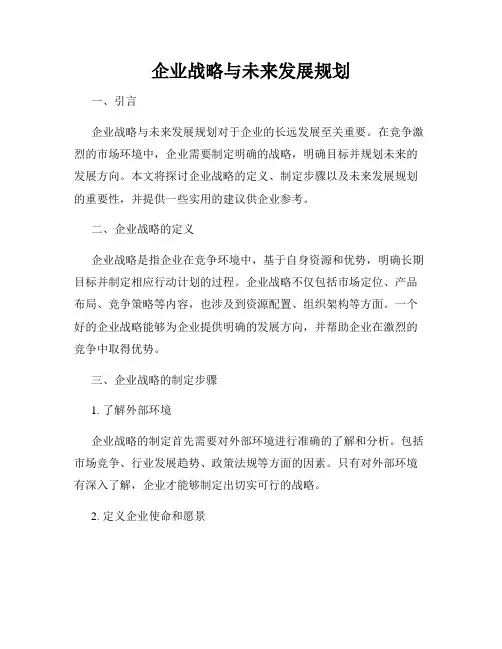 企业战略与未来发展规划

一、引言

企业战略与未来发展规划对于企业的长远发展至关重要。在竞争激烈的市场环境中，企业需要制定明确的战略，明确目标并规划未来的发展方向。本文将探讨企业战略的定义、制定步骤以及未来发展规划的重要性，并提供一些实用的建议供企业参考。

二、企业战略的定义

企业战略是指企业在竞争环境中，基于自身资源和优势，明确长期目标并制定相应行动计划的过程。企业战略不仅包括市场定位、产品布局、竞争策略等内容，也涉及到资源配置、组织架构等方面。一个好的企业战略能够为企业提供明确的发展方向，并帮助企业在激烈的竞争中取得优势。

三、企业战略的制定步骤

1. 了解外部环境

企业战略的制定首先需要对外部环境进行准确的了解和分析。包括市场竞争、行业发展趋势、政策法规等方面的因素。只有对外部环境有深入了解，企业才能够制定出切实可行的战略。

2. 定义企业使命和愿景